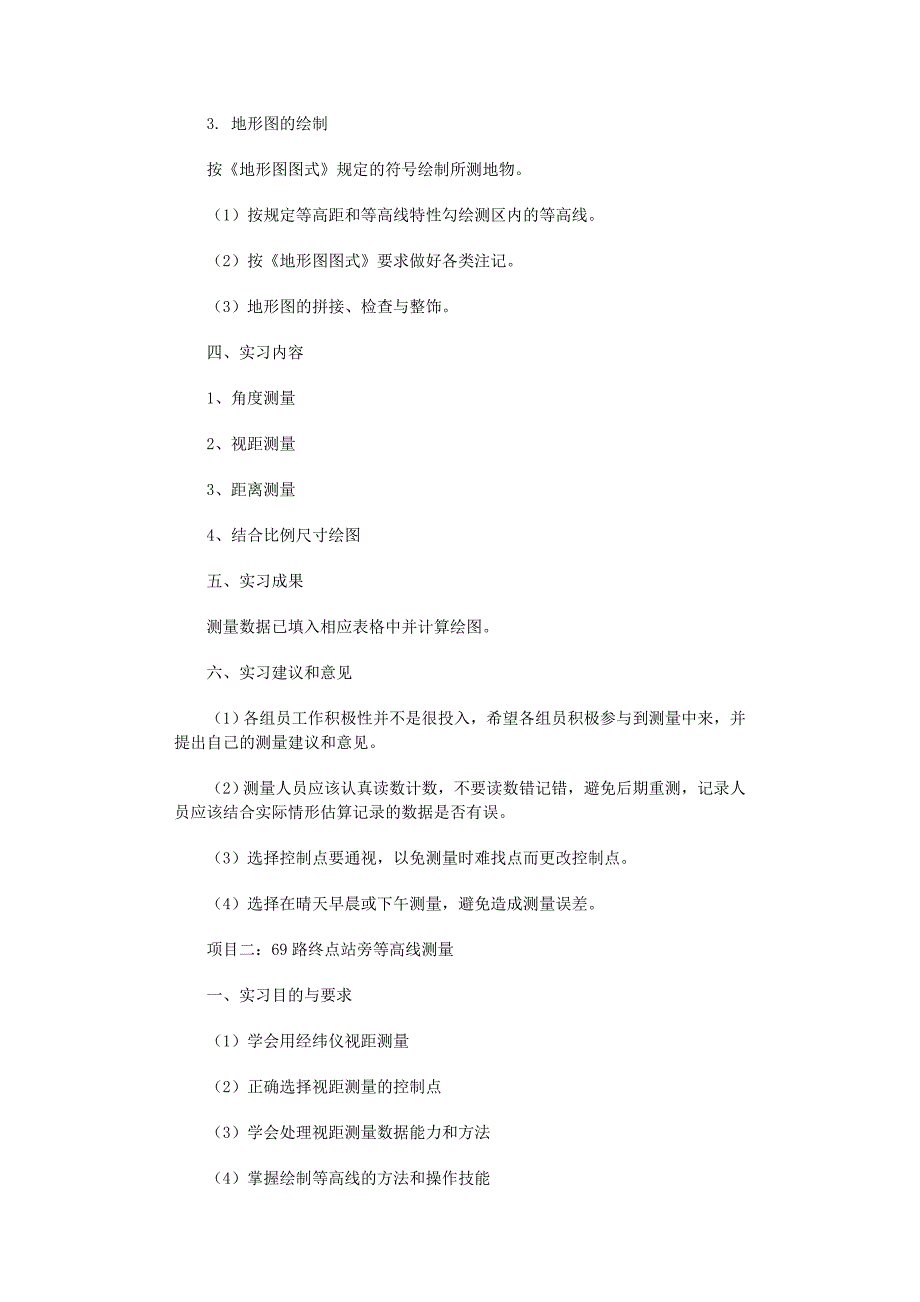 3. 地形图的绘制

按《地形图图式》规定的符号绘制所测地物。

（1）按规定等高距和等高线特性勾绘测区内的等高线。

（2）按《地形图图式》要求做好各类注记。

（3）地形图的拼接、检查与整饰。

四、实习内容

1、角度测量

2、视距测量

3、距离测量

4、结合比例尺寸绘图

五、实习成果

测量数据已填入相应表格中并计算绘图。

六、实习建议和意见

（1）各组员工作积极性并不是很投入，希望各组员积极参与到测量中来，并提出自己的测量建议和意见。

（2）测量人员应该认真读数计数，不要读数错记错，避免后期重测，记录人员应该结合实际情形估算记录的数据是否有误。

（3）选择控制点要通视，以免测量时难找点而更改控制点。

（4）选择在晴天早晨或下午测量，避免造成测量误差。

项目二：69 路终点站旁等高线测量

一、实习目的与要求

（1）学会用经纬仪视距测量

（2）正确选择视距测量的控制点

（3）学会处理视距测量数据能力和方法

（4）掌握绘制等高线的方法和操作技能